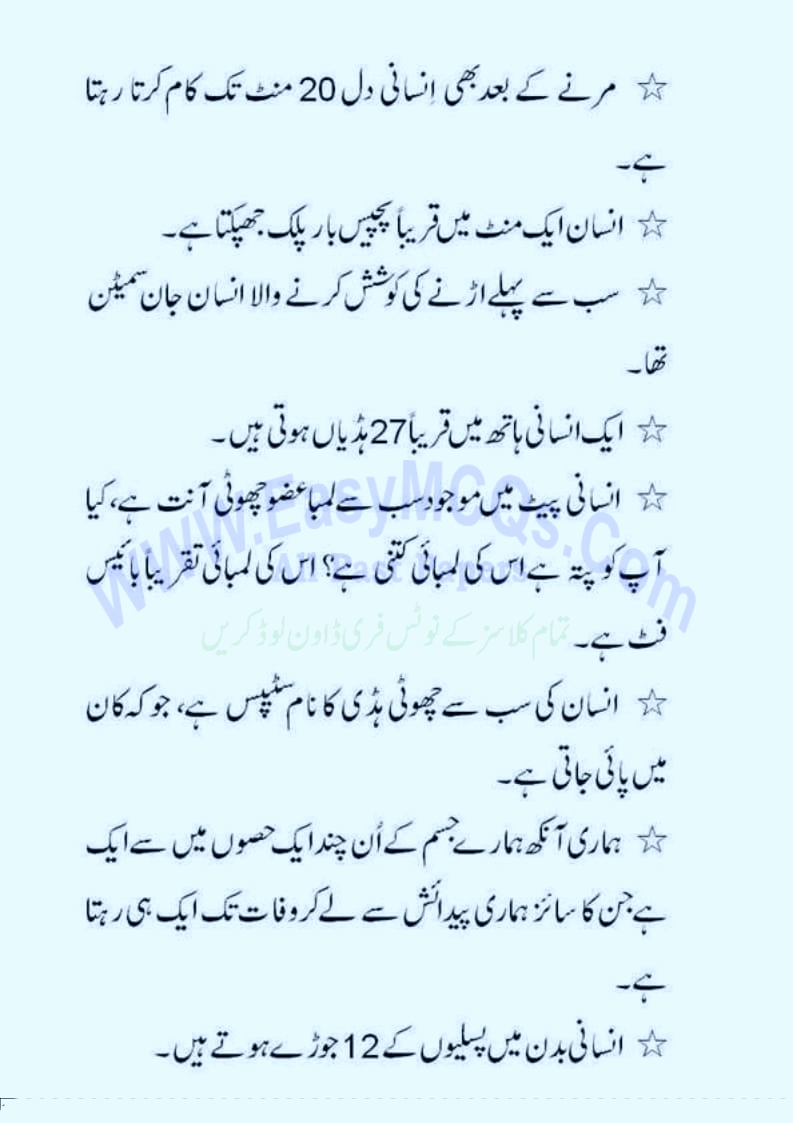 ☆ مرنے کے بعد بھی اِنسانی دل 20 منٹ تک کام کرتا رہتا ہے۔

☆ انسان ایک منٹ میں قریباً پچیس بار پلک جھپکتا ہے۔

☆ سب سے پہلے اڑنے کی کوشش کرنے والا انسان جان سمیٹن تھا۔

☆ ایک انسانی ہاتھ میں قریباً 27 ہڈیاں ہوتی ہیں۔

☆ انسانی پیٹ میں موجود سب سے لمبا عضو چھوٹی آنت ہے، کیا آپ کو پتہ ہے اس کی لمبائی کتنی ہے؟ اس کی لمبائی تقریباً بائیس فٹ ہے۔

www.EasyMCQs.com
تمام کلاسز کے نوٹس فری ڈاون لوڈ کریں

☆ انسان کی سب سے چھوٹی ہڈی کا نام سٹیپس ہے، جو کہ کان میں پائی جاتی ہے۔

☆ ہماری آنکھ ہمارے جسم کے اُن چند ایک حصوں میں سے ایک ہے جن کا سائز ہماری پیدائش سے لے کر وفات تک ایک ہی رہتا ہے۔

☆ انسانی بدن میں پسلیوں کے 12 جوڑے ہوتے ہیں۔